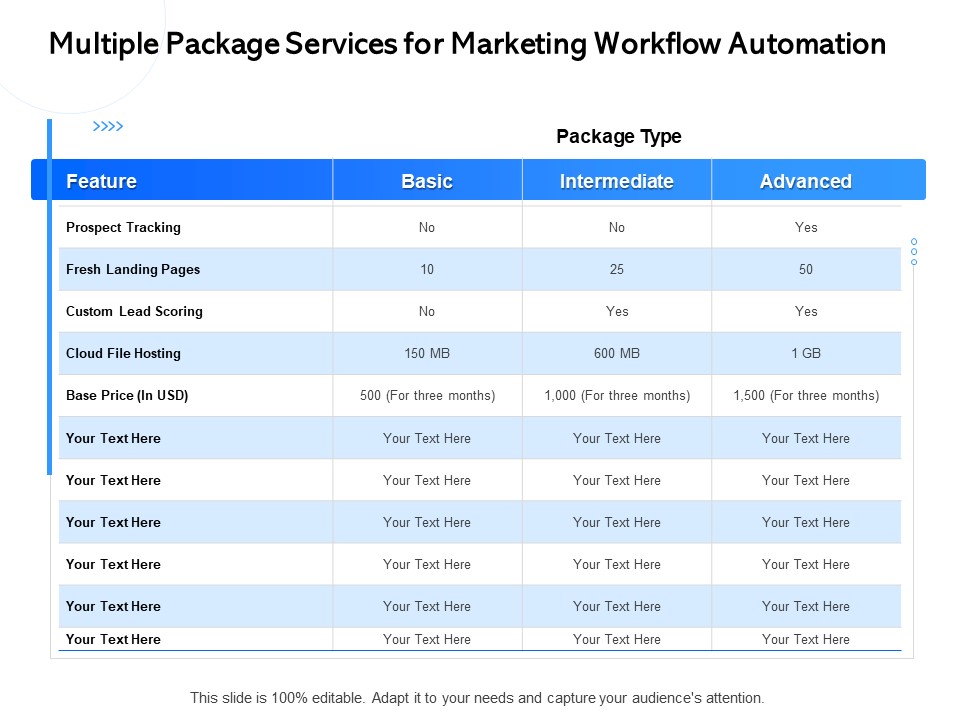 Multiple Package Services for Marketing Workflow Automation

Package Type

| Feature | Basic | Intermediate | Advanced |
|---|---|---|---|
| Prospect Tracking | No | No | Yes |
| Fresh Landing Pages | 10 | 25 | 50 |
| Custom Lead Scoring | No | Yes | Yes |
| Cloud File Hosting | 150 MB | 600 MB | 1 GB |
| Base Price (In USD) | 500 (For three months) | 1,000 (For three months) | 1,500 (For three months) |
| Your Text Here | Your Text Here | Your Text Here | Your Text Here |
| Your Text Here | Your Text Here | Your Text Here | Your Text Here |
| Your Text Here | Your Text Here | Your Text Here | Your Text Here |
| Your Text Here | Your Text Here | Your Text Here | Your Text Here |
| Your Text Here | Your Text Here | Your Text Here | Your Text Here |
| Your Text Here | Your Text Here | Your Text Here | Your Text Here |

This slide is 100% editable. Adapt it to your needs and capture your audience's attention.